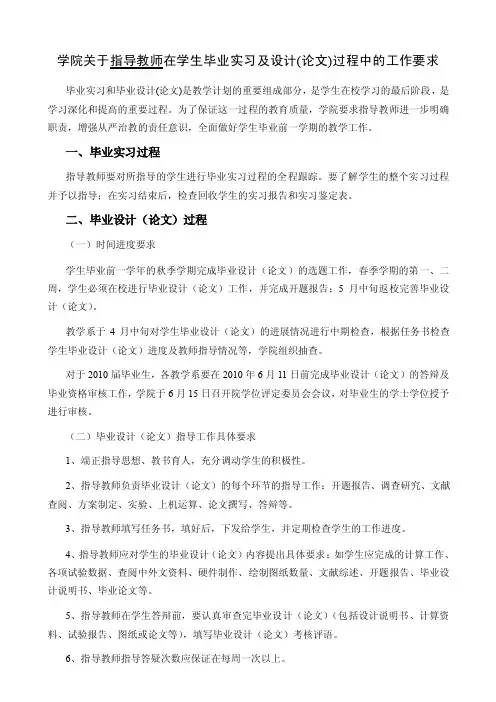 学院关于指导教师在学生毕业实习及设计(论文)过程中的工作要求

毕业实习和毕业设计(论文)是教学计划的重要组成部分，是学生在校学习的最后阶段，是学习深化和提高的重要过程。为了保证这一过程的教育质量，学院要求指导教师进一步明确职责，增强从严治教的责任意识，全面做好学生毕业前一学期的教学工作。

一、毕业实习过程

指导教师要对所指导的学生进行毕业实习过程的全程跟踪。要了解学生的整个实习过程并予以指导；在实习结束后，检查回收学生的实习报告和实习鉴定表。

二、毕业设计（论文）过程

（一）时间进度要求

学生毕业前一学年的秋季学期完成毕业设计（论文）的选题工作，春季学期的第一、二周，学生必须在校进行毕业设计（论文）工作，并完成开题报告；5 月中旬返校完善毕业设计（论文）。

教学系于 4 月中旬对学生毕业设计（论文）的进展情况进行中期检查，根据任务书检查学生毕业设计（论文）进度及教师指导情况等，学院组织抽查。

对于 2010 届毕业生，各教学系要在 2010 年 6 月 11 日前完成毕业设计（论文）的答辩及毕业资格审核工作，学院于 6 月 15 日召开院学位评定委员会会议，对毕业生的学士学位授予进行审核。

（二）毕业设计（论文）指导工作具体要求

1、端正指导思想、教书育人，充分调动学生的积极性。

2、指导教师负责毕业设计（论文）的每个环节的指导工作：开题报告、调查研究、文献查阅、方案制定、实验、上机运算、论文撰写、答辩等。

3、指导教师填写任务书，填好后，下发给学生，并定期检查学生的工作进度。

4、指导教师应对学生的毕业设计（论文）内容提出具体要求：如学生应完成的计算工作、各项试验数据、查阅中外文资料、硬件制作、绘制图纸数量、文献综述、开题报告、毕业设计说明书、毕业论文等。

5、指导教师在学生答辩前，要认真审查完毕业设计（论文）（包括设计说明书、计算资料、试验报告、图纸或论文等），填写毕业设计（论文）考核评语。

6、指导教师指导答疑次数应保证在每周一次以上。